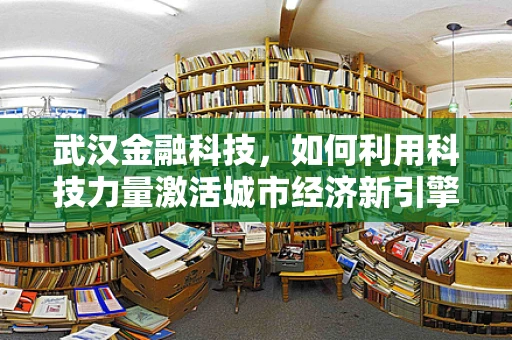 武汉金融科技，如何利用科技力量激活城市经济新引擎